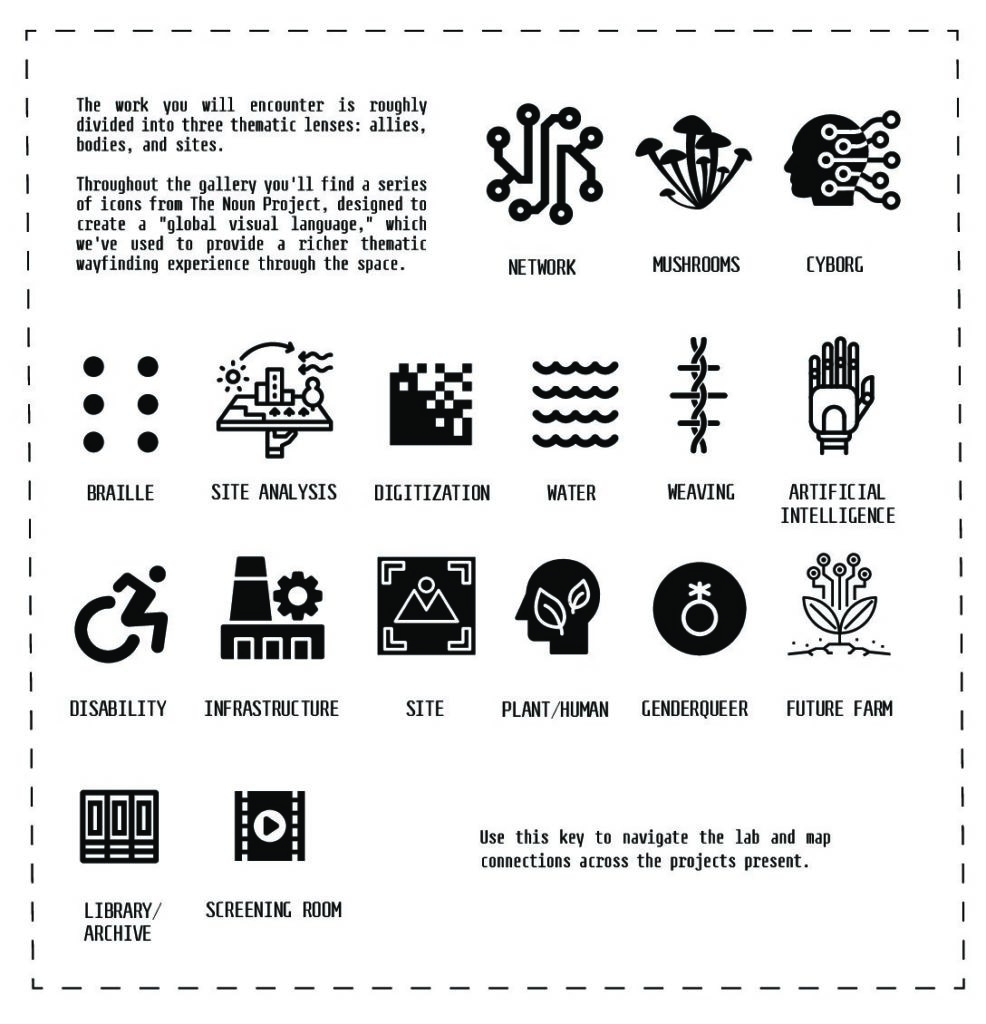 The work you will encounter is roughly divided into three thematic lenses: allies, bodies, and sites.

Throughout the gallery you'll find a series of icons from The Noun Project, designed to create a "global visual language," which we've used to provide a richer thematic wayfinding experience through the space.

NETWORK

MUSHROOMS

CYBORG

BRAILLE

SITE ANALYSIS

DIGITIZATION

WATER

WEAVING

ARTIFICIAL INTELLIGENCE

DISABILITY

INFRASTRUCTURE

SITE

PLANT/HUMAN

GENDERQUEER

FUTURE FARM

LIBRARY/ ARCHIVE

SCREENING ROOM

Use this key to navigate the lab and map connections across the projects present.